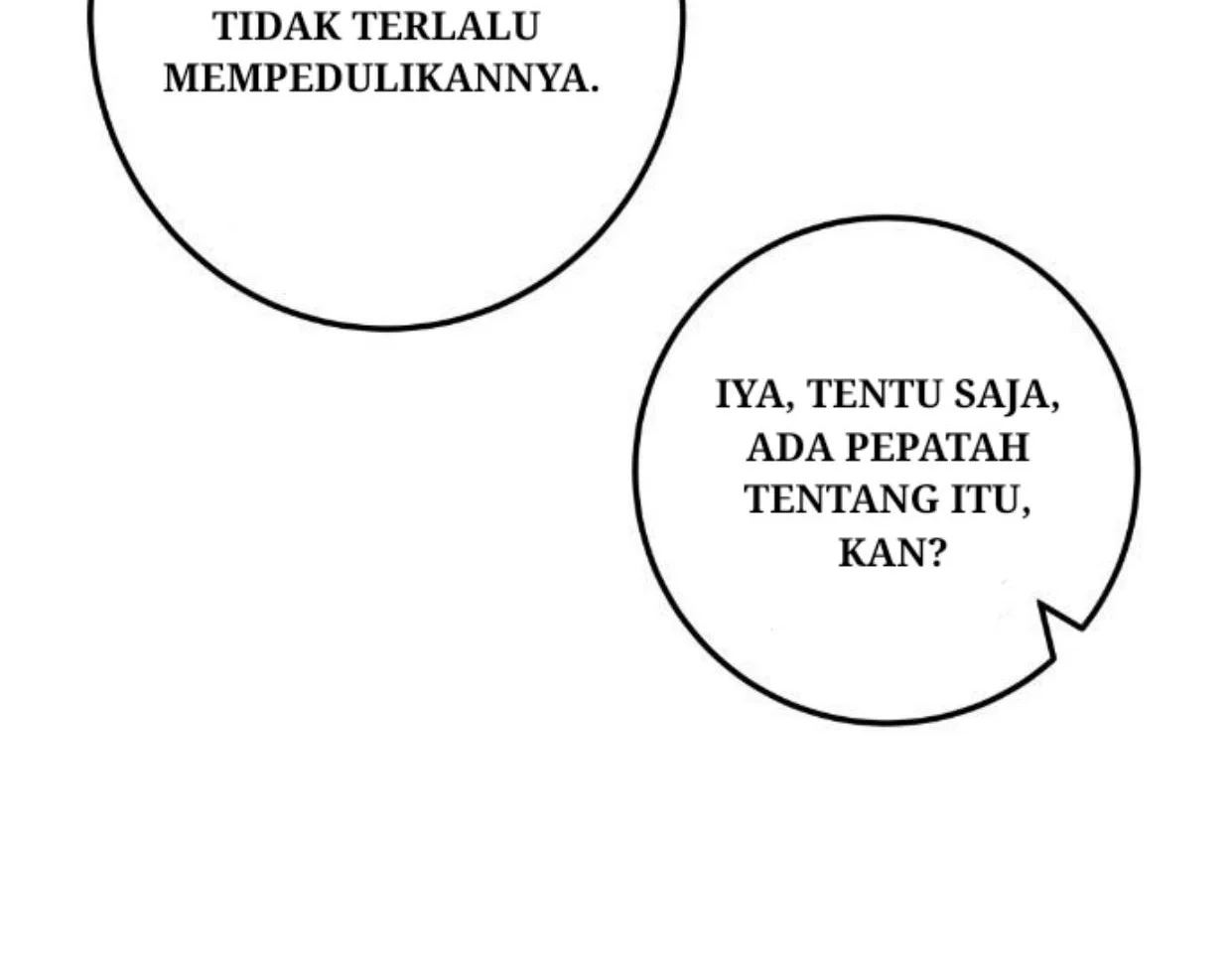 TIDAK TERLALU MEMPEDULIKANNYA.

IYA, TENTU SAJA, ADA PEPATAH TENTANG ITU, KAN?